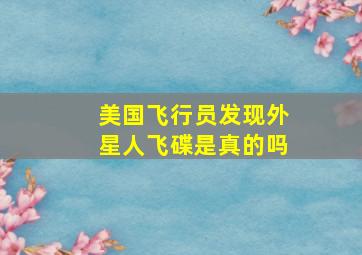 美国飞行员发现外星人飞碟是真的吗